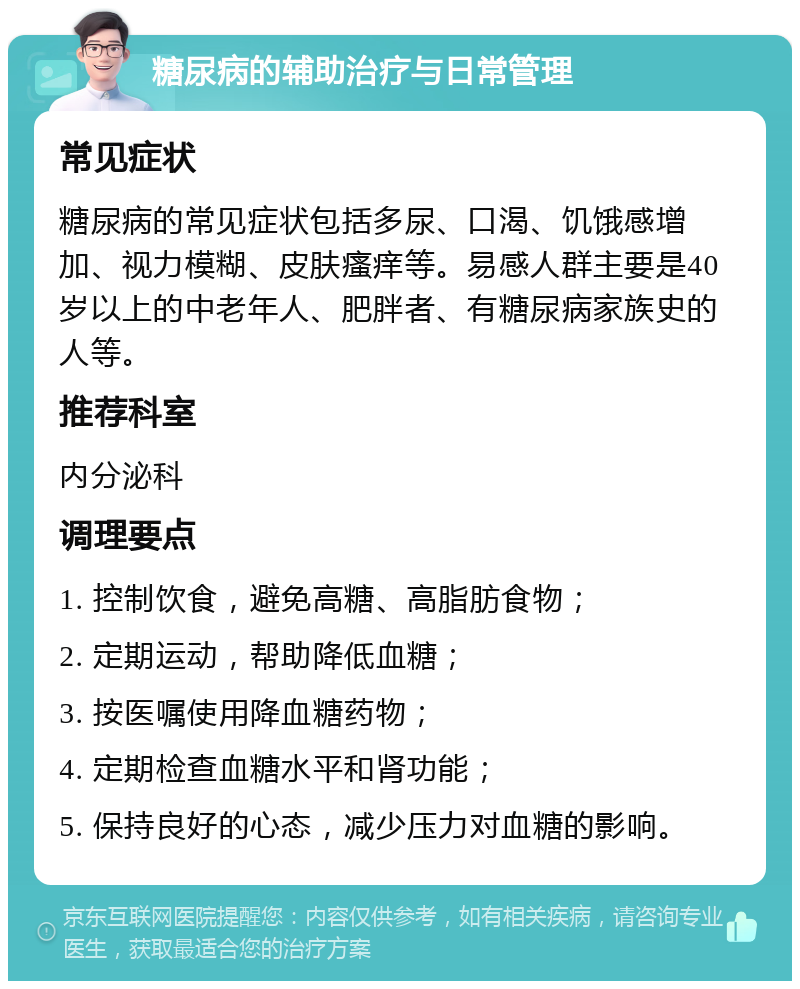 糖尿病的辅助治疗与日常管理

常见症状

糖尿病的常见症状包括多尿、口渴、饥饿感增加、视力模糊、皮肤瘙痒等。易感人群主要是40岁以上的中老年人、肥胖者、有糖尿病家族史的人等。

推荐科室

内分泌科

调理要点

1. 控制饮食，避免高糖、高脂肪食物；

2. 定期运动，帮助降低血糖；

3. 按医嘱使用降血糖药物；

4. 定期检查血糖水平和肾功能；

5. 保持良好的心态，减少压力对血糖的影响。

京东互联网医院提醒您：内容仅供参考，如有相关疾病，请咨询专业医生，获取最适合您的治疗方案